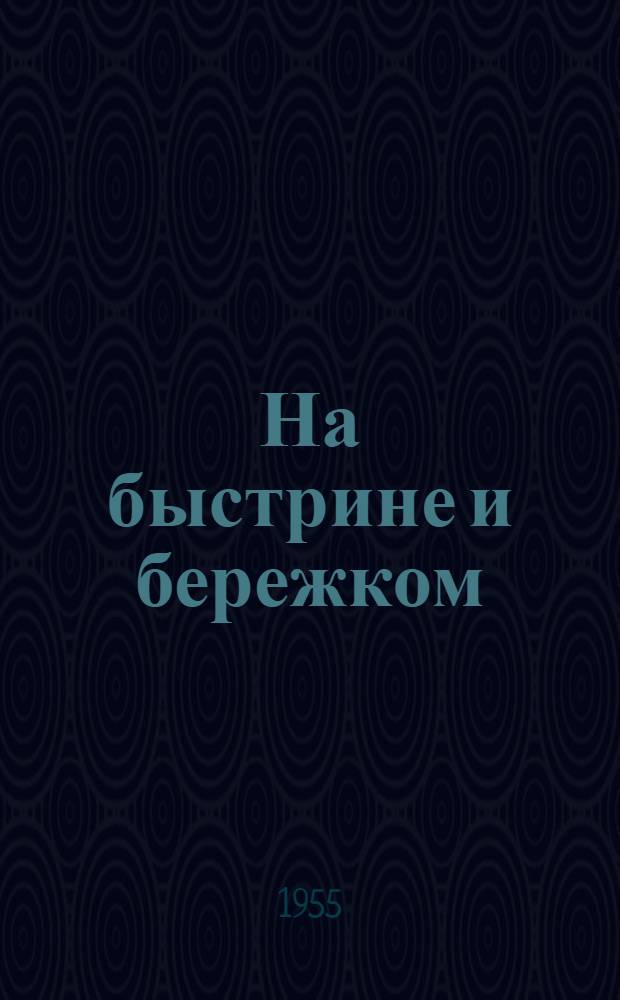 На быстрине и бережком

1955